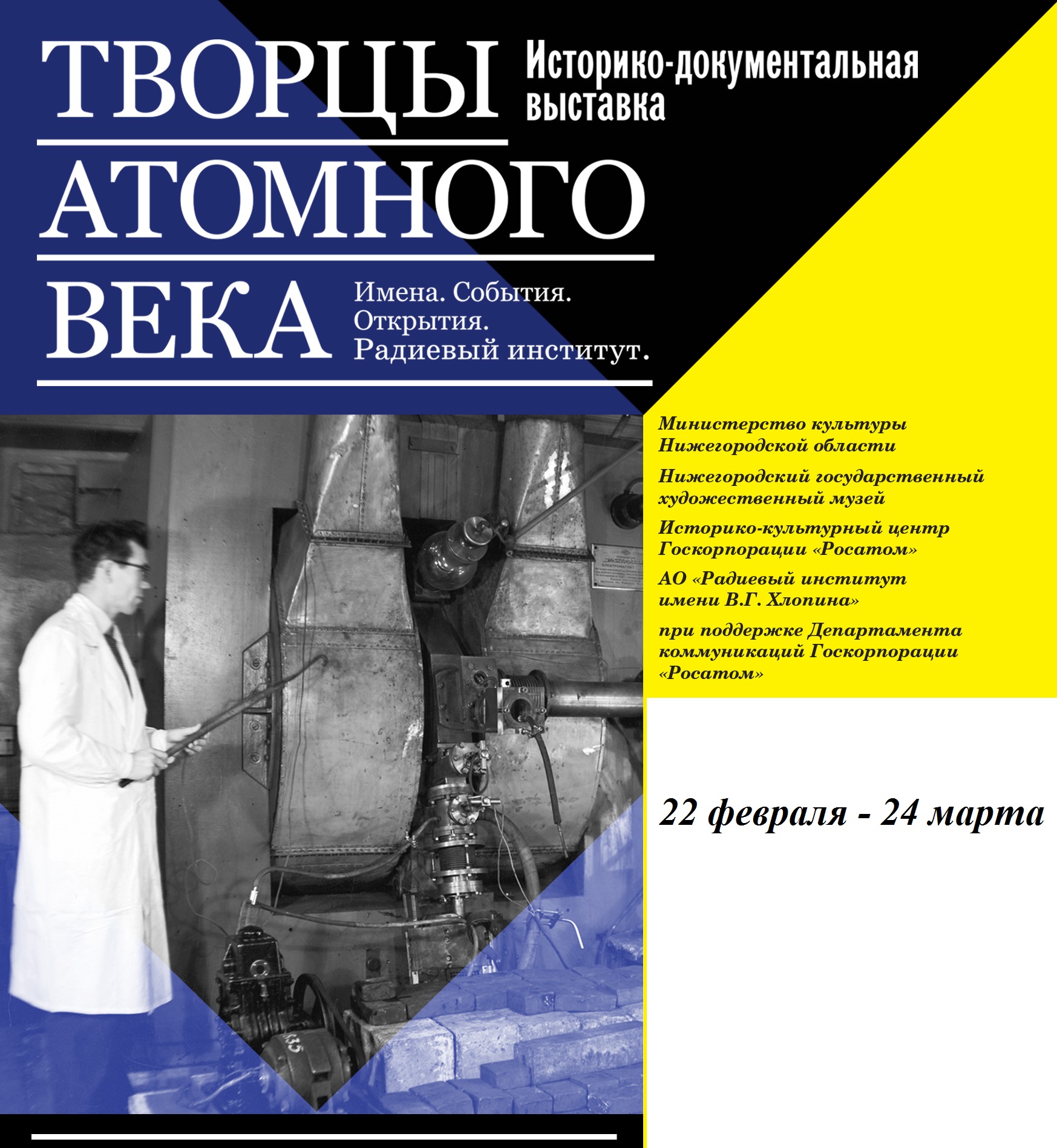 ТВОРЦЫ АТОМНОГО ВЕКА

Историко-документальная выставка

Имена. События. Открытия. Радиевый институт.

Министерство культуры Нижегородской области

Нижегородский государственный художественный музей

Историко-культурный центр Госкорпорации «Росатом»

АО «Радиевый институт имени В.Г. Хлопина»

при поддержке Департамента коммуникаций Госкорпорации «Росатом»

22 февраля - 24 марта